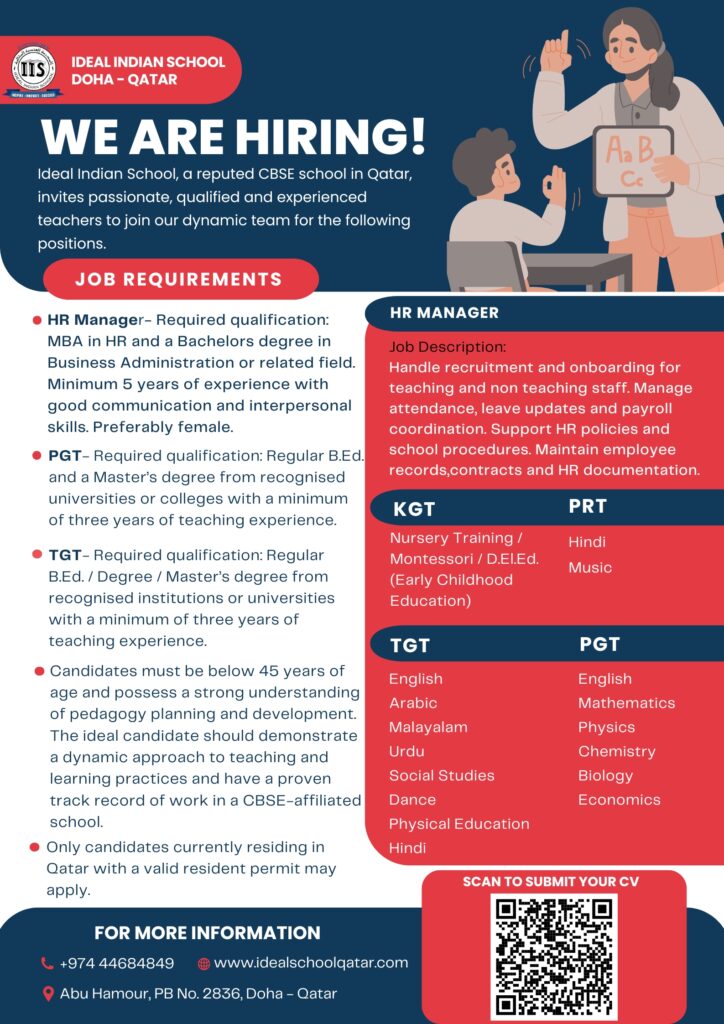 IIS
IDEAL INDIAN SCHOOL
DOHA - QATAR

WE ARE HIRING!

Ideal Indian School, a reputed CBSE school in Qatar, invites passionate, qualified and experienced teachers to join our dynamic team for the following positions.

Aa B Cc

JOB REQUIREMENTS

HR Manager- Required qualification: MBA in HR and a Bachelors degree in Business Administration or related field. Minimum 5 years of experience with good communication and interpersonal skills. Preferably female.

PGT- Required qualification: Regular B.Ed. and a Master's degree from recognised universities or colleges with a minimum of three years of teaching experience.

TGT- Required qualification: Regular B.Ed. / Degree / Master's degree from recognised institutions or universities with a minimum of three years of teaching experience.

Candidates must be below 45 years of age and possess a strong understanding of pedagogy planning and development. The ideal candidate should demonstrate a dynamic approach to teaching and learning practices and have a proven track record of work in a CBSE-affiliated school.

Only candidates currently residing in Qatar with a valid resident permit may apply.

HR MANAGER

Job Description:
Handle recruitment and onboarding for teaching and non teaching staff. Manage attendance, leave updates and payroll coordination. Support HR policies and school procedures. Maintain employee records,contracts and HR documentation.

KGT
Nursery Training / Montessori / D.El.Ed. (Early Childhood Education)

PRT
Hindi
Music

TGT
English
Arabic
Malayalam
Urdu
Social Studies
Dance
Physical Education
Hindi

PGT
English
Mathematics
Physics
Chemistry
Biology
Economics

SCAN TO SUBMIT YOUR CV

FOR MORE INFORMATION

+974 44684849
www.idealschoolqatar.com
Abu Hamour, PB No. 2836, Doha - Qatar